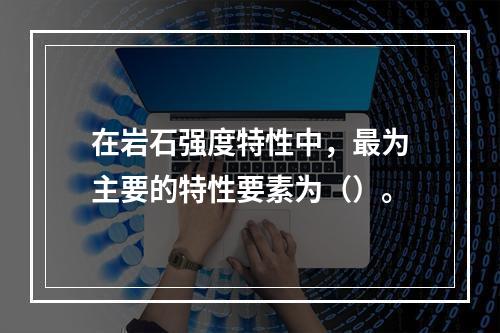 在岩石强度特性中，最为主要的特性要素为（）。